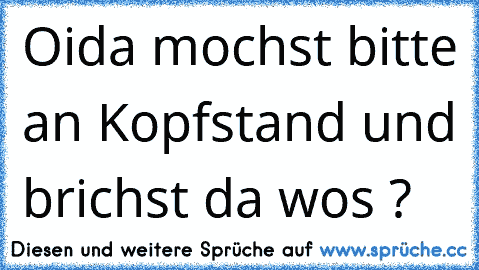 Oida mochst bitte an Kopfstand und brichst da wos ?

Diesen und weitere Sprüche auf www.sprüche.cc